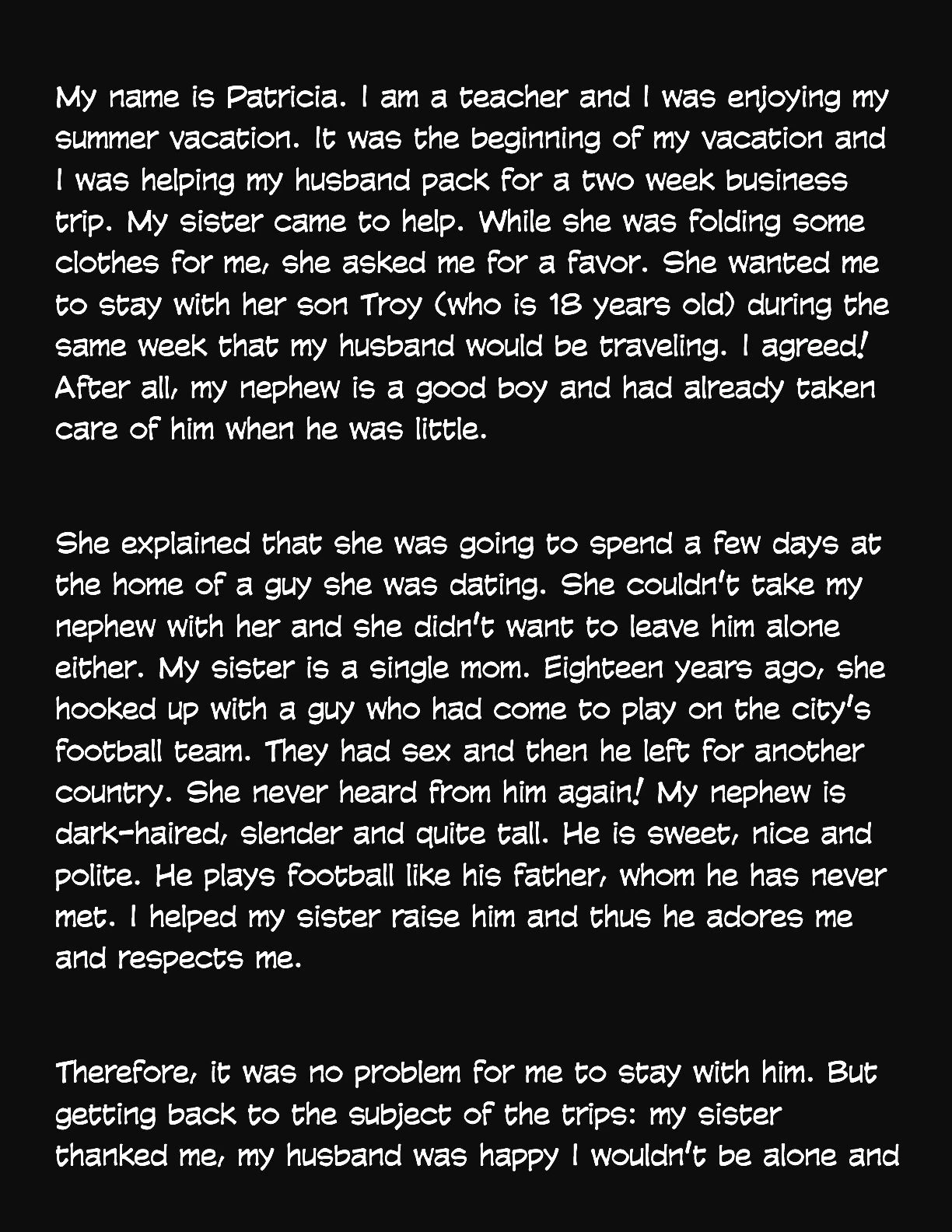 My name is Patricia. I am a teacher and I was enjoying my summer vacation. It was the beginning of my vacation and I was helping my husband pack for a two week business trip. My sister came to help. While she was folding some clothes for me, she asked me for a favor. She wanted me to stay with her son Troy (who is 18 years old) during the same week that my husband would be traveling. I agreed! After all, my nephew is a good boy and had already taken care of him when he was little.

She explained that she was going to spend a few days at the home of a guy she was dating. She couldn't take my nephew with her and she didn't want to leave him alone either. My sister is a single mom. Eighteen years ago, she hooked up with a guy who had come to play on the city's football team. They had sex and then he left for another country. She never heard from him again! My nephew is dark-haired, slender and quite tall. He is sweet, nice and polite. He plays football like his father, whom he has never met. I helped my sister raise him and thus he adores me and respects me.

Therefore, it was no problem for me to stay with him. But getting back to the subject of the trips: my sister thanked me, my husband was happy I wouldn't be alone and